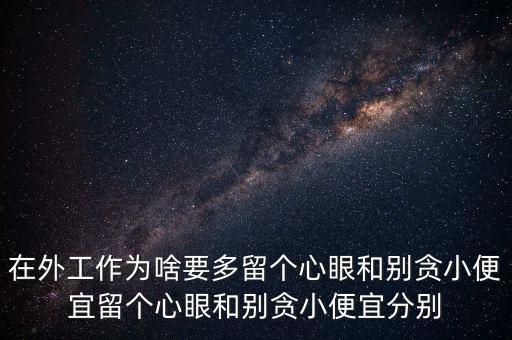 在外工作为啥要多留个心眼和别贪小便宜留个心眼和别贪小便宜分别